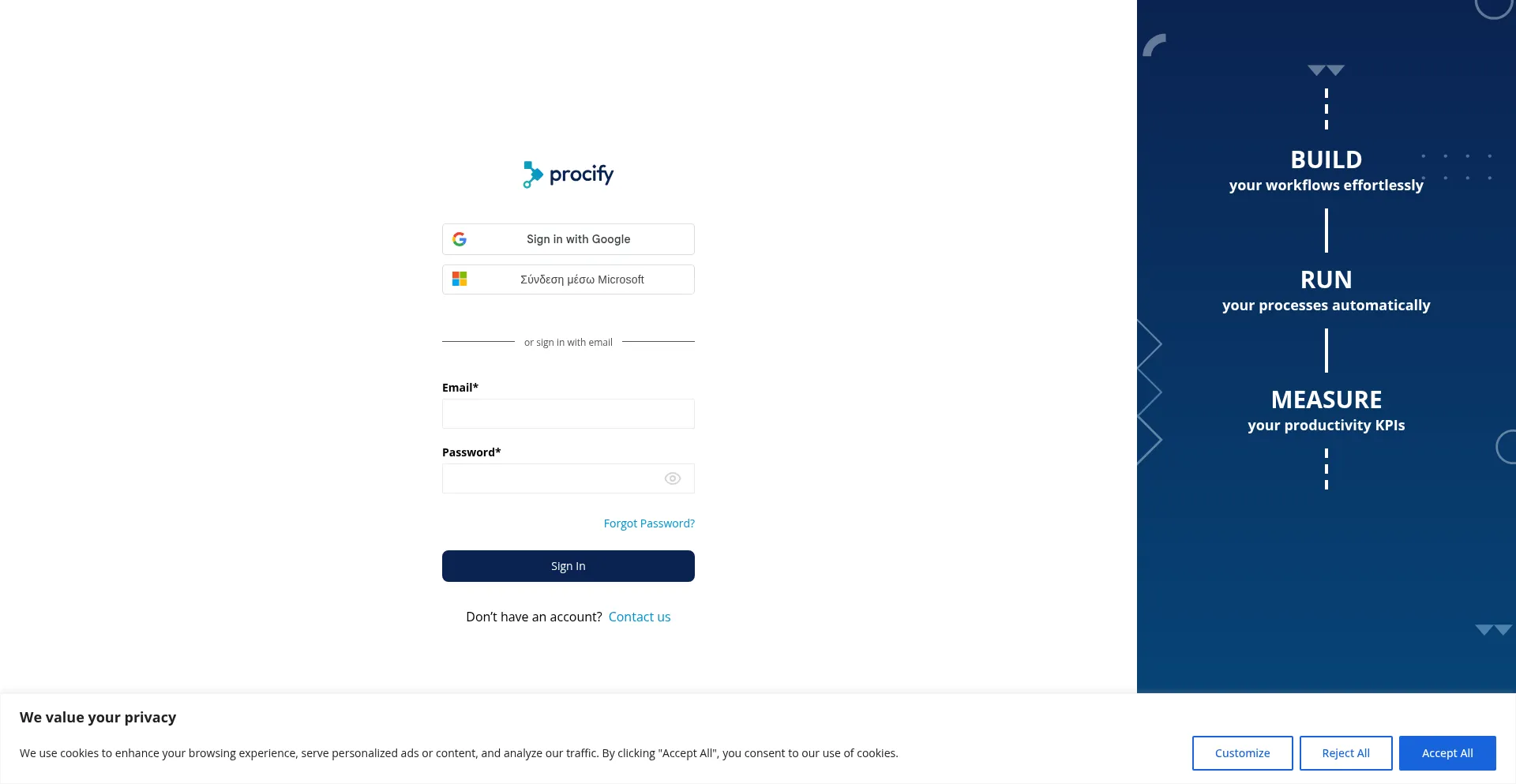 procify

Sign in with Google

Σύνδεση μέσω Microsoft

or sign in with email

Email*

Password*

Forgot Password?

Sign In

Don't have an account? Contact us

BUILD
your workflows effortlessly

RUN
your processes automatically

MEASURE
your productivity KPIs

We value your privacy

We use cookies to enhance your browsing experience, serve personalized ads or content, and analyze our traffic. By clicking "Accept All", you consent to our use of cookies.

Customize Reject All Accept All